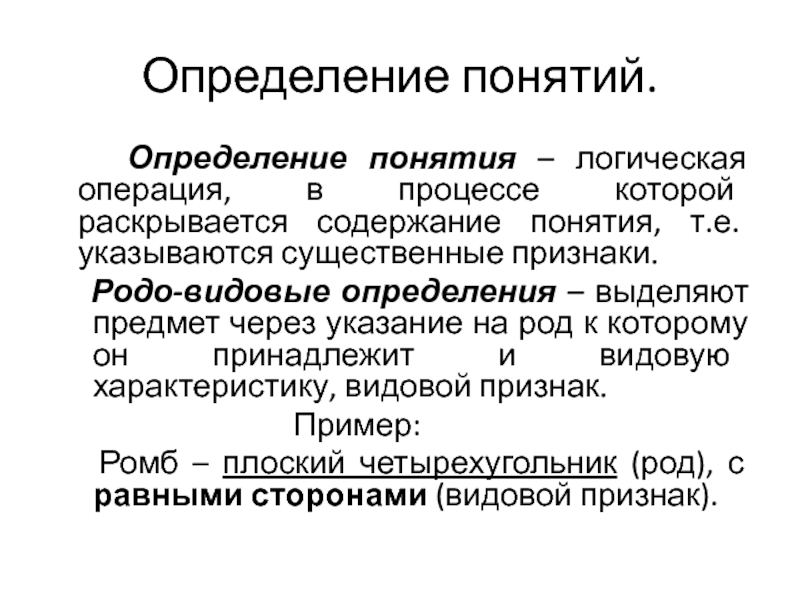 Определение понятий.

Определение понятия – логическая операция, в процессе которой раскрывается содержание понятия, т.е. указываются существенные признаки.

Родо-видовые определения – выделяют предмет через указание на род к которому он принадлежит и видовую характеристику, видовой признак.

Пример:

Ромб – плоский четырехугольник (род), с равными сторонами (видовой признак).